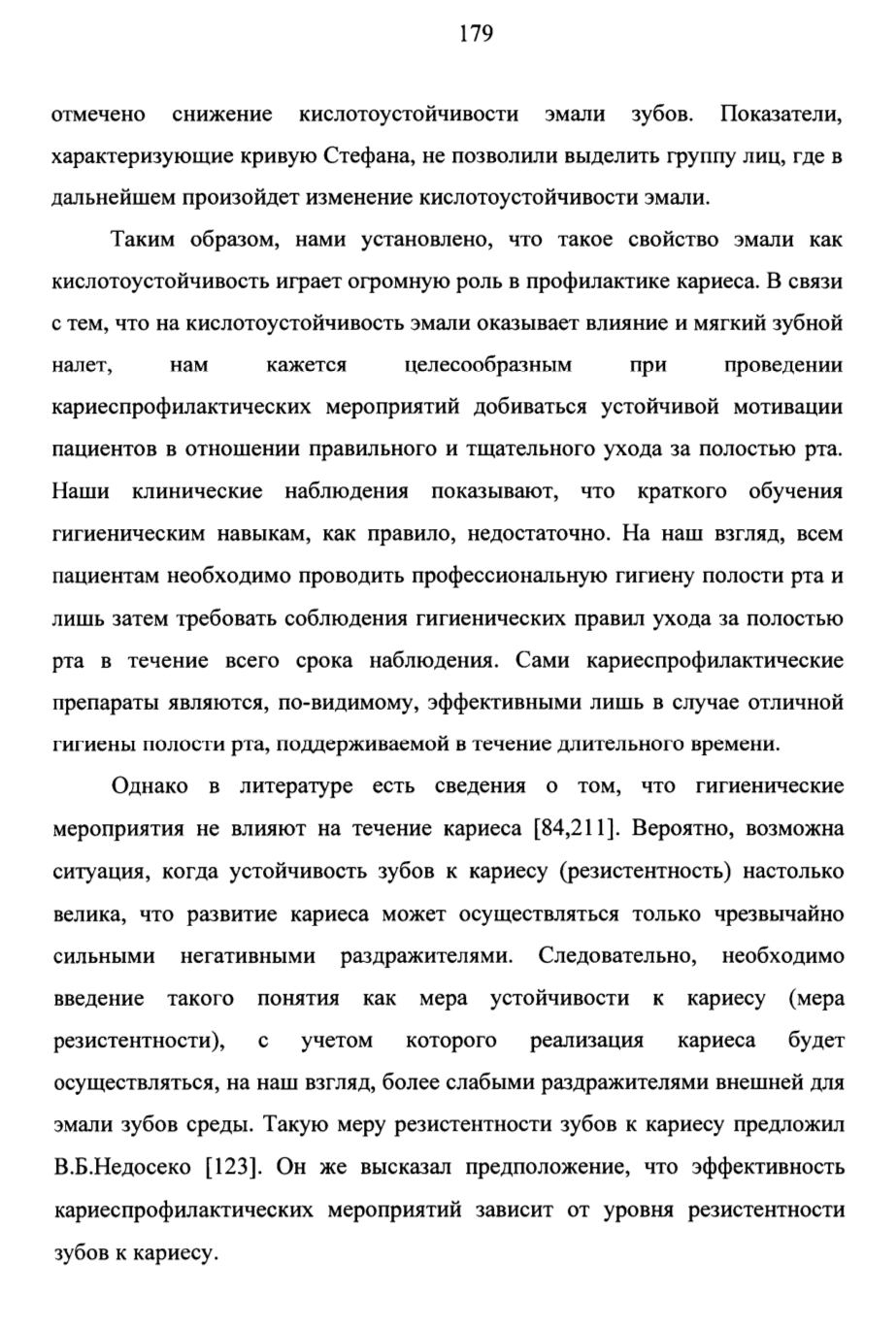 179

отмечено снижение кислотоустойчивости эмали зубов. Показатели, характеризующие кривую Стефана, не позволили выделить группу лиц, где в дальнейшем произойдет изменение кислотоустойчивости эмали.

Таким образом, нами установлено, что такое свойство эмали как кислотоустойчивость играет огромную роль в профилактике кариеса. В связи с тем, что на кислотоустойчивость эмали оказывает влияние и мягкий зубной налет, нам кажется целесообразным при проведении кариеспрофилактических мероприятий добиваться устойчивой мотивации пациентов в отношении правильного и тщательного ухода за полостью рта. Наши клинические наблюдения показывают, что краткого обучения гигиеническим навыкам, как правило, недостаточно. На наш взгляд, всем пациентам необходимо проводить профессиональную гигиену полости рта и лишь затем требовать соблюдения гигиенических правил ухода за полостью рта в течение всего срока наблюдения. Сами кариеспрофилактические препараты являются, по-видимому, эффективными лишь в случае отличной гигиены полости рта, поддерживаемой в течение длительного времени.

Однако в литературе есть сведения о том, что гигиенические мероприятия не влияют на течение кариеса [84,211]. Вероятно, возможна ситуация, когда устойчивость зубов к кариесу (резистентность) настолько велика, что развитие кариеса может осуществляться только чрезвычайно сильными негативными раздражителями. Следовательно, необходимо введение такого понятия как мера устойчивости к кариесу (мера резистентности), с учетом которого реализация кариеса будет осуществляться, на наш взгляд, более слабыми раздражителями внешней для эмали зубов среды. Такую меру резистентности зубов к кариесу предложил В.Б.Недосеко [123]. Он же высказал предположение, что эффективность кариеспрофилактических мероприятий зависит от уровня резистентности зубов к кариесу.